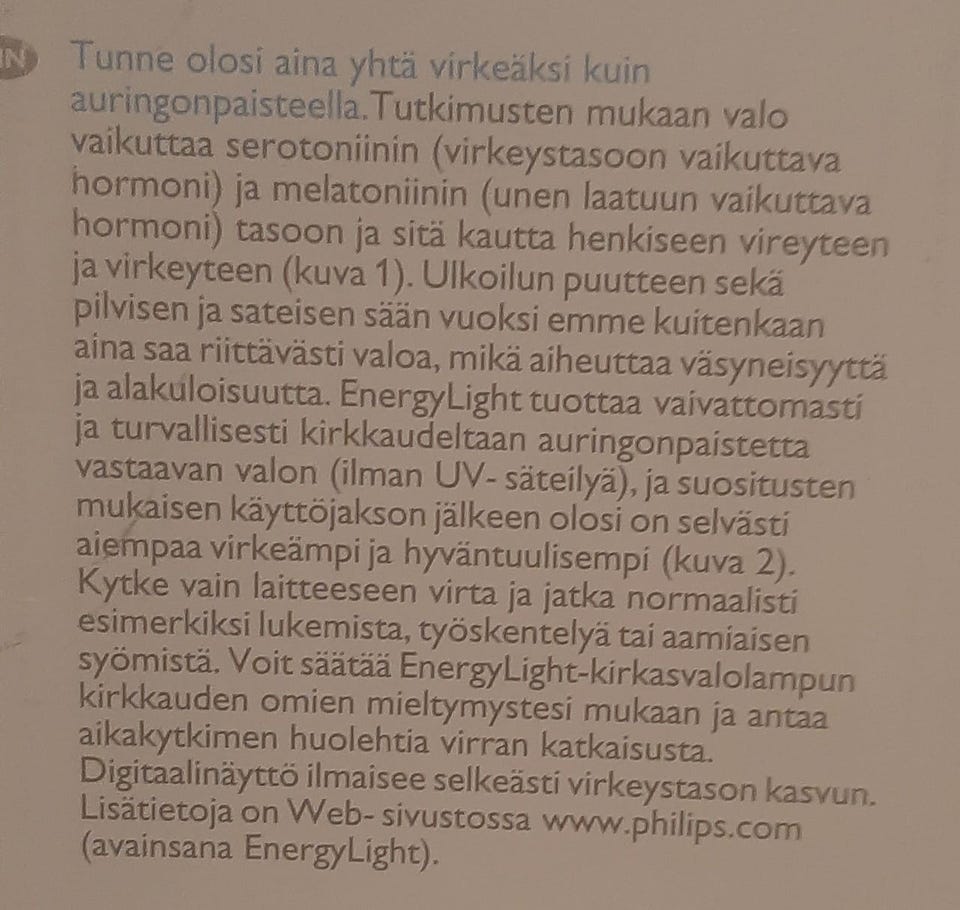 IN Tunne olosi aina yhtä virkeäksi kuin auringonpaisteella.Tutkimusten mukaan valo vaikuttaa serotoniinin (virkeystasoon vaikuttava hormoni) ja melatoniinin (unen laatuun vaikuttava hormoni) tasoon ja sitä kautta henkiseen vireyteen ja virkeyteen (kuva 1). Ulkoilun puutteen sekä pilvisen ja sateisen sään vuoksi emme kuitenkaan aina saa riittävästi valoa, mikä aiheuttaa väsyneisyyttä ja alakuloisuutta. EnergyLight tuottaa vaivattomasti ja turvallisesti kirkkaudeltaan auringonpaistetta vastaavan valon (ilman UV- säteilyä), ja suositusten mukaisen käyttöjakson jälkeen olosi on selvästi aiempaa virkeämpi ja hyväntuulisempi (kuva 2). Kytke vain laitteeseen virta ja jatka normaalisti esimerkiksi lukemista, työskentelyä tai aamiaisen syömistä. Voit säätää EnergyLight-kirkasvalolampun kirkkauden omien mieltymystesi mukaan ja antaa aikakytkimen huolehtia virran katkaisusta. Digitaalinäyttö ilmaisee selkeästi virkeystason kasvun. Lisätietoja on Web- sivustossa www.philips.com (avainsana EnergyLight).